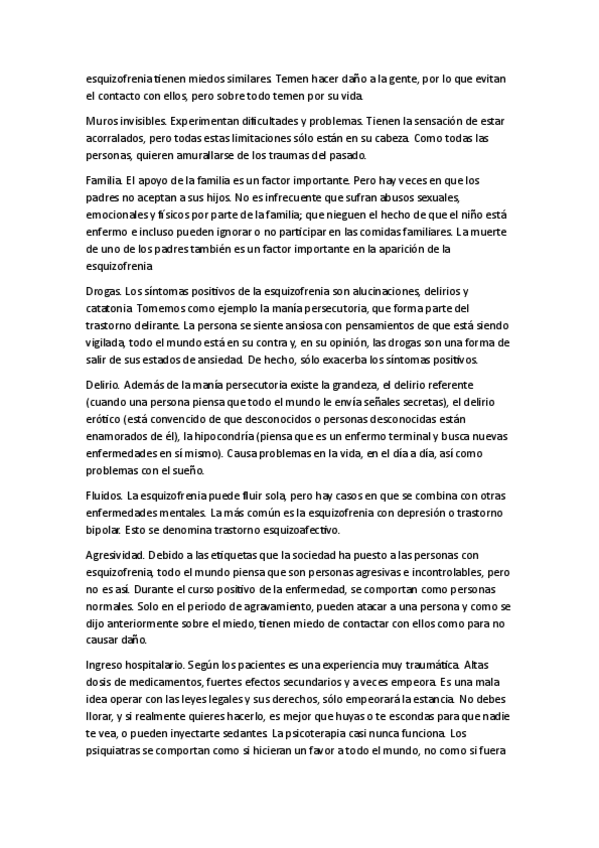 esquizofrenia tienen miedos similares. Temen hacer daño a la gente, por lo que evitan el contacto con ellos, pero sobre todo temen por su vida.

Muros invisibles. Experimentan dificultades y problemas. Tienen la sensación de estar acorralados, pero todas estas limitaciones sólo están en su cabeza. Como todas las personas, quieren amurallarse de los traumas del pasado.

Familia. El apoyo de la familia es un factor importante. Pero hay veces en que los padres no aceptan a sus hijos. No es infrecuente que sufran abusos sexuales, emocionales y físicos por parte de la familia; que nieguen el hecho de que el niño está enfermo e incluso pueden ignorar o no participar en las comidas familiares. La muerte de uno de los padres también es un factor importante en la aparición de la esquizofrenia

Drogas. Los síntomas positivos de la esquizofrenia son alucinaciones, delirios y catatonia. Tomemos como ejemplo la manía persecutoria, que forma parte del trastorno delirante. La persona se siente ansiosa con pensamientos de que está siendo vigilada, todo el mundo está en su contra y, en su opinión, las drogas son una forma de salir de sus estados de ansiedad. De hecho, sólo exacerba los síntomas positivos.

Delirio. Además de la manía persecutoria existe la grandeza, el delirio referente (cuando una persona piensa que todo el mundo le envía señales secretas), el delirio erótico (está convencido de que desconocidos o personas desconocidas están enamorados de él), la hipocondría (piensa que es un enfermo terminal y busca nuevas enfermedades en sí mismo). Causa problemas en la vida, en el día a día, así como problemas con el sueño.

Fluidos. La esquizofrenia puede fluir sola, pero hay casos en que se combina con otras enfermedades mentales. La más común es la esquizofrenia con depresión o trastorno bipolar. Esto se denomina trastorno esquizoafectivo.

Agresividad. Debido a las etiquetas que la sociedad ha puesto a las personas con esquizofrenia, todo el mundo piensa que son personas agresivas e incontrolables, pero no es así. Durante el curso positivo de la enfermedad, se comportan como personas normales. Solo en el periodo de agravamiento, pueden atacar a una persona y como se dijo anteriormente sobre el miedo, tienen miedo de contactar con ellos como para no causar daño.

Ingreso hospitalario. Según los pacientes es una experiencia muy traumática. Altas dosis de medicamentos, fuertes efectos secundarios y a veces empeora. Es una mala idea operar con las leyes legales y sus derechos, sólo empeorará la estancia. No debes llorar, y si realmente quieres hacerlo, es mejor que huyas o te escondas para que nadie te vea, o pueden inyectarte sedantes. La psicoterapia casi nunca funciona. Los psiquiatras se comportan como si hicieran un favor a todo el mundo, no como si fuera